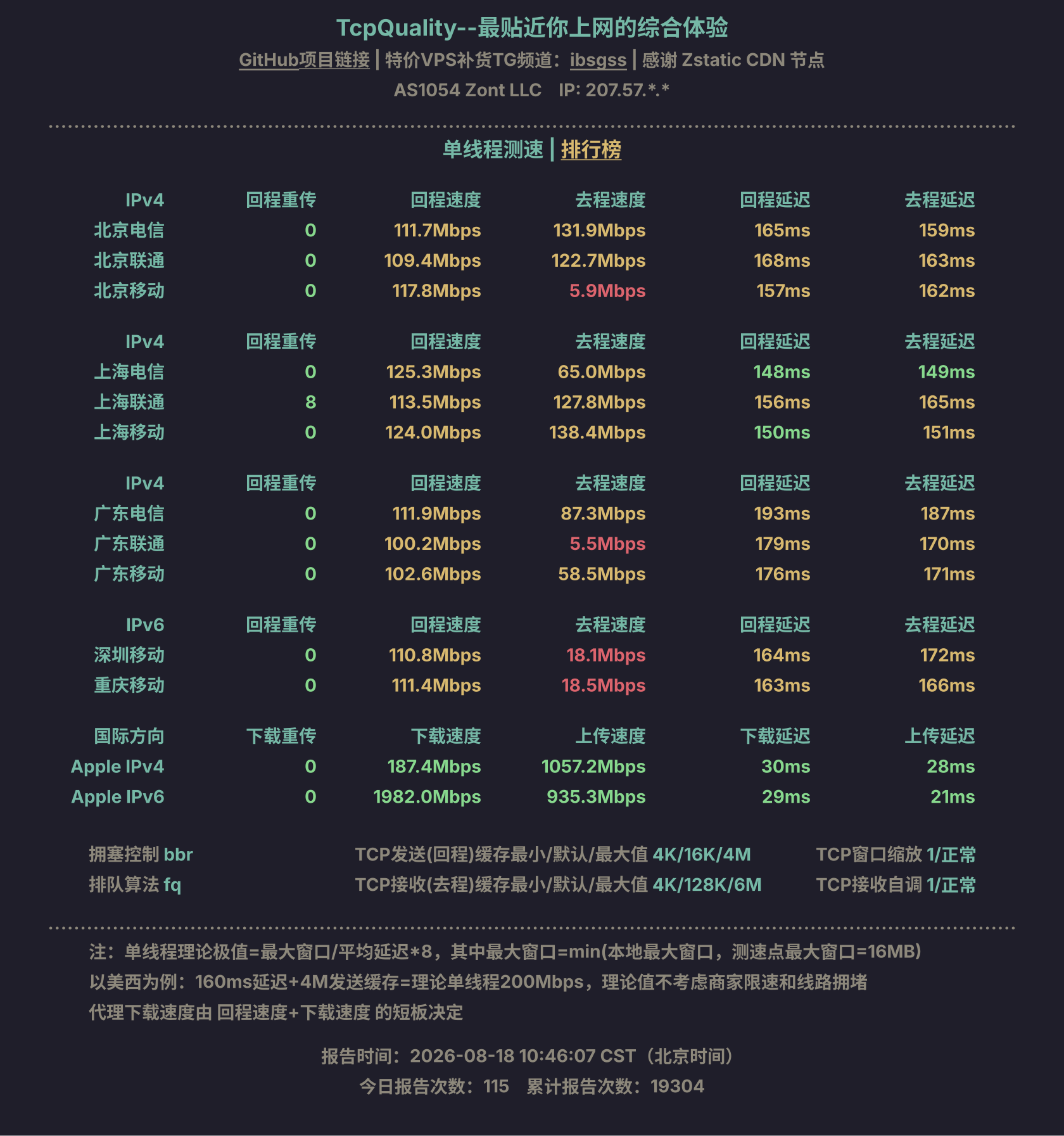 TcpQuality--最贴近你上网的综合体验

GitHub项目链接 | 特价VPS补货TG频道：ibsgss | 感谢 Zstatic CDN 节点

AS1054 Zont LLC IP: 207.57.*.*

单线程测速 | 排行榜

| IPv4 | 回程重传 | 回程速度 | 去程速度 | 回程延迟 | 去程延迟 |
|---|---|---|---|---|---|
| 北京电信 | 0 | 111.7Mbps | 131.9Mbps | 165ms | 159ms |
| 北京联通 | 0 | 109.4Mbps | 122.7Mbps | 168ms | 163ms |
| 北京移动 | 0 | 117.8Mbps | 5.9Mbps | 157ms | 162ms |

| IPv4 | 回程重传 | 回程速度 | 去程速度 | 回程延迟 | 去程延迟 |
|---|---|---|---|---|---|
| 上海电信 | 0 | 125.3Mbps | 65.0Mbps | 148ms | 149ms |
| 上海联通 | 8 | 113.5Mbps | 127.8Mbps | 156ms | 165ms |
| 上海移动 | 0 | 124.0Mbps | 138.4Mbps | 150ms | 151ms |

| IPv4 | 回程重传 | 回程速度 | 去程速度 | 回程延迟 | 去程延迟 |
|---|---|---|---|---|---|
| 广东电信 | 0 | 111.9Mbps | 87.3Mbps | 193ms | 187ms |
| 广东联通 | 0 | 100.2Mbps | 5.5Mbps | 179ms | 170ms |
| 广东移动 | 0 | 102.6Mbps | 58.5Mbps | 176ms | 171ms |

| IPv6 | 回程重传 | 回程速度 | 去程速度 | 回程延迟 | 去程延迟 |
|---|---|---|---|---|---|
| 深圳移动 | 0 | 110.8Mbps | 18.1Mbps | 164ms | 172ms |
| 重庆移动 | 0 | 111.4Mbps | 18.5Mbps | 163ms | 166ms |

| 国际方向 | 下载重传 | 下载速度 | 上传速度 | 下载延迟 | 上传延迟 |
|---|---|---|---|---|---|
| Apple IPv4 | 0 | 187.4Mbps | 1057.2Mbps | 30ms | 28ms |
| Apple IPv6 | 0 | 1982.0Mbps | 935.3Mbps | 29ms | 21ms |

拥塞控制 bbr
排队算法 fq

TCP发送(回程)缓存最小/默认/最大值 4K/16K/4M
TCP接收(去程)缓存最小/默认/最大值 4K/128K/6M

TCP窗口缩放 1/正常
TCP接收自调 1/正常

注：单线程理论极值=最大窗口/平均延迟*8，其中最大窗口=min(本地最大窗口，测速点最大窗口=16MB)
以美西为例：160ms延迟+4M发送缓存=理论单线程200Mbps，理论值不考虑商家限速和线路拥堵
代理下载速度由 回程速度+下载速度 的短板决定

报告时间：2026-08-18 10:46:07 CST（北京时间）
今日报告次数：115 累计报告次数：19304